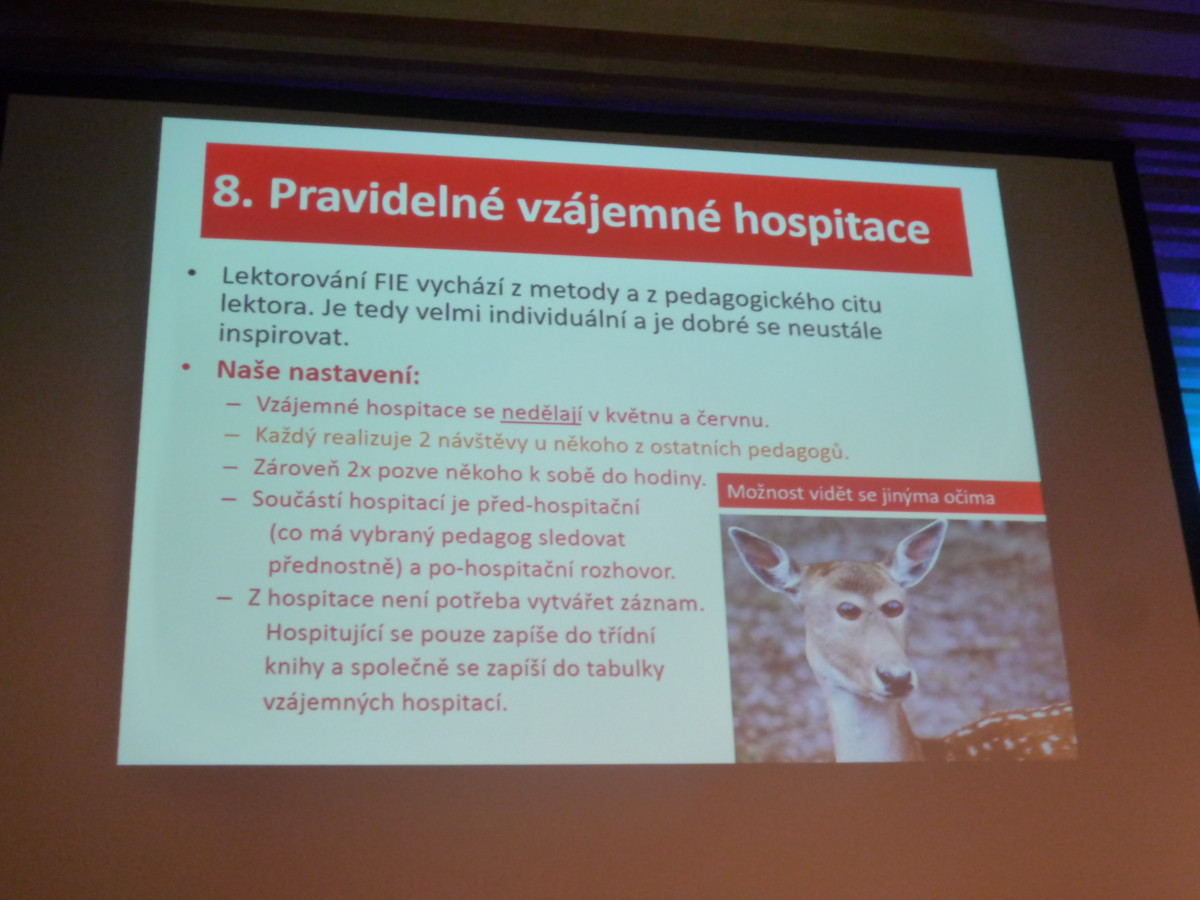 8. Pravidelné vzájemné hospitace

• Lektorování FIE vychází z metody a z pedagogického citu lektora. Je tedy velmi individuální a je dobré se neustále inspirovat.

• Naše nastavení:
– Vzájemné hospitace se nedělají v květnu a červnu.
– Každý realizuje 2 návštěvy u někoho z ostatních pedagogů.
– Zároveň 2x pozve někoho k sobě do hodiny.
– Součástí hospitací je před-hospitační (co má vybraný pedagog sledovat přednostně) a po-hospitační rozhovor.
– Z hospitace není potřeba vytvářet záznam. Hospitující se pouze zapíše do třídní knihy a společně se zapíší do tabulky vzájemných hospitací.

Možnost vidět se jinýma očima